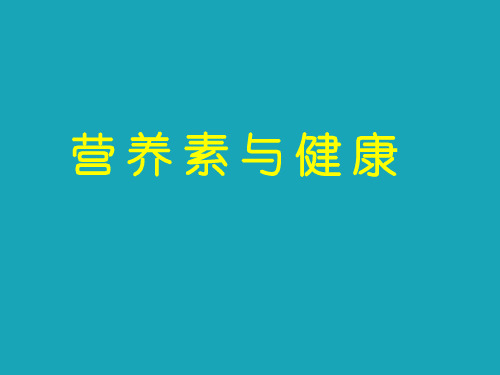 营养素与健康